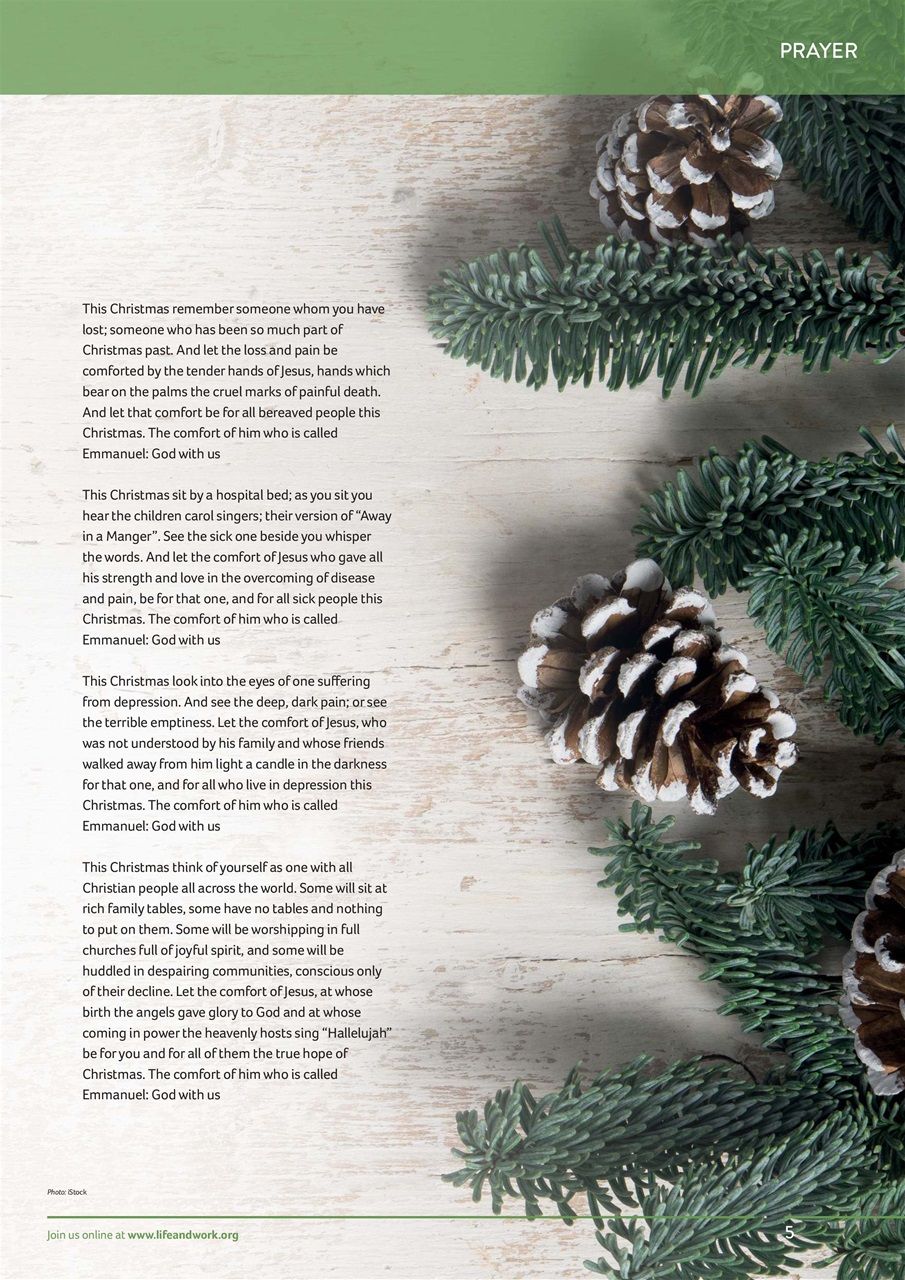 PRAYER

This Christmas remember someone whom you have lost; someone who has been so much part of Christmas past. And let the loss and pain be comforted by the tender hands of Jesus, hands which bear on the palms the cruel marks of painful death. And let that comfort be for all bereaved people this Christmas. The comfort of him who is called Emmanuel: God with us

This Christmas sit by a hospital bed; as you sit you hear the children carol singers; their version of "Away in a Manger". See the sick one beside you whisper the words. And let the comfort of Jesus who gave all his strength and love in the overcoming of disease and pain, be for that one, and for all sick people this Christmas. The comfort of him who is called Emmanuel: God with us

This Christmas look into the eyes of one suffering from depression. And see the deep, dark pain; or see the terrible emptiness. Let the comfort of Jesus, who was not understood by his family and whose friends walked away from him light a candle in the darkness for that one, and for all who live in depression this Christmas. The comfort of him who is called Emmanuel: God with us

This Christmas think of yourself as one with all Christian people all across the world. Some will sit at rich family tables, some have no tables and nothing to put on them. Some will be worshipping in full churches full of joyful spirit, and some will be huddled in despairing communities, conscious only of their decline. Let the comfort of Jesus, at whose birth the angels gave glory to God and at whose coming in power the heavenly hosts sing "Hallelujah" be for you and for all of them the true hope of Christmas. The comfort of him who is called Emmanuel: God with us

Photo: iStock

Join us online at www.lifeandwork.org

5